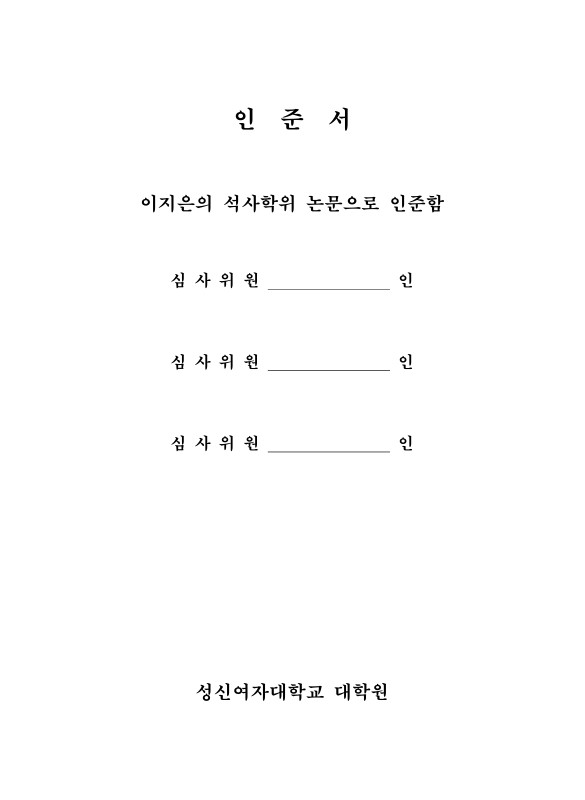 인 준 서

이지은의 석사학위 논문으로 인준함

심 사 위 원 ______________ 인

심 사 위 원 ______________ 인

심 사 위 원 ______________ 인

성신여자대학교 대학원